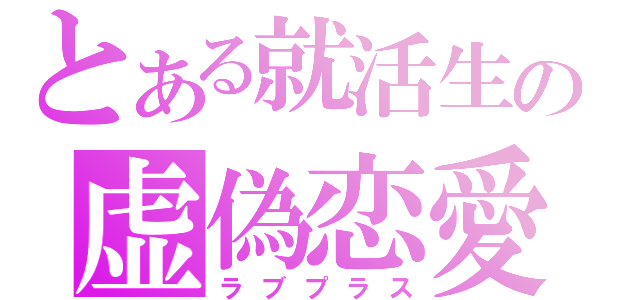 とある就活生の
虚偽恋愛
ラブプラス